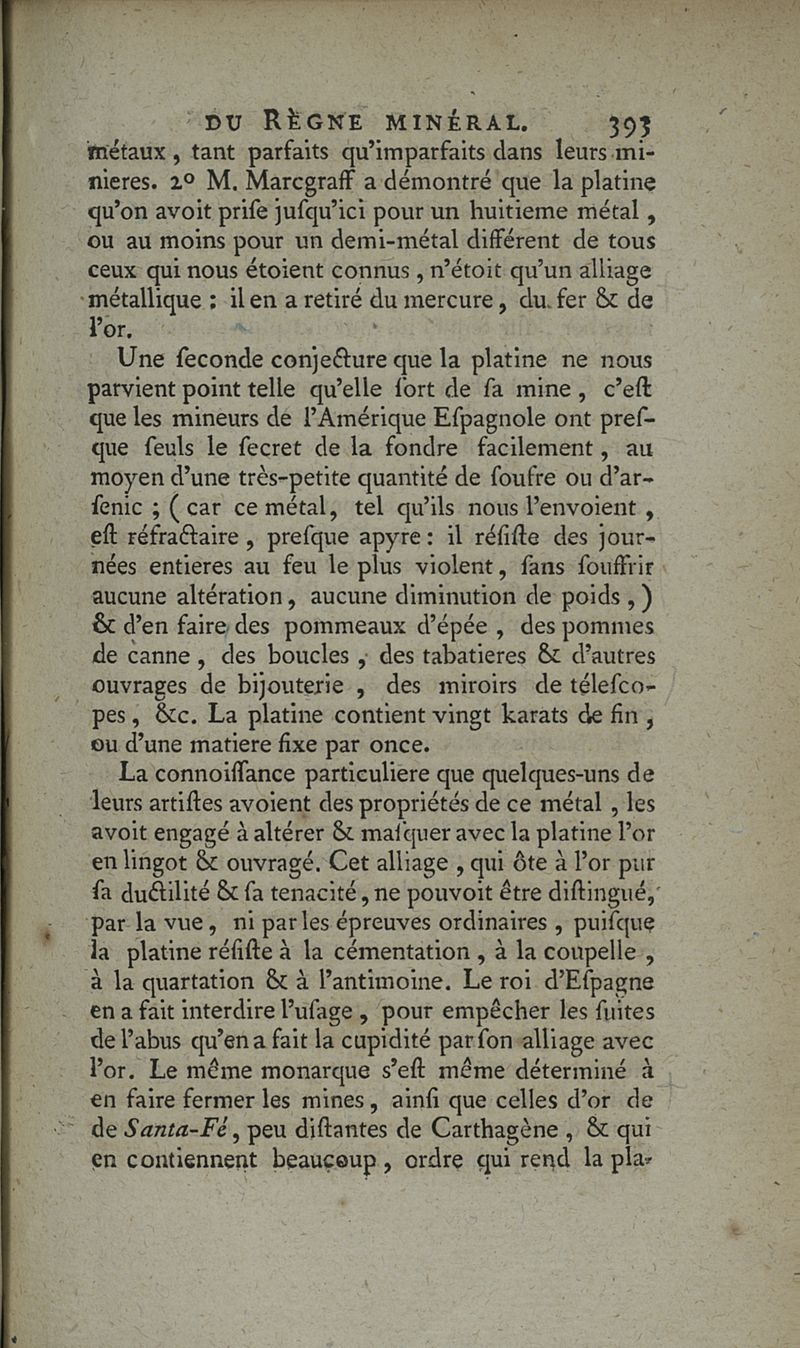 DU RÈGNE MINÉRAL. 393

métaux, tant parfaits qu'imparfaits dans leurs minieres. 2° M. Marcgraff a démontré que la platine qu'on avoit prife jufqu'ici pour un huitieme métal, ou au moins pour un demi-métal différent de tous ceux qui nous étoient connus, n'étoit qu'un alliage métallique : il en a retiré du mercure, du fer & de l'or.

Une feconde conjecture que la platine ne nous parvient point telle qu'elle fort de fa mine, c'eft que les mineurs de l'Amérique Efpagnole ont prefque feuls le fecret de la fondre facilement, au moyen d'une très-petite quantité de foufre ou d'arfenic ; (car ce métal, tel qu'ils nous l'envoient, eft réfractaire, prefque apyre : il réfifte des journées entieres au feu le plus violent, fans fouffrir aucune altération, aucune diminution de poids,) & d'en faire des pommeaux d'épée, des pommes de canne, des boucles, des tabatieres & d'autres ouvrages de bijouterie, des miroirs de télefcopes, &c. La platine contient vingt karats de fin, ou d'une matiere fixe par once.

La connoiffance particuliere que quelques-uns de leurs artiftes avoient des propriétés de ce métal, les avoit engagé à altérer & mafquer avec la platine l'or en lingot & ouvragé. Cet alliage, qui ôte à l'or pur fa ductilité & fa tenacité, ne pouvoit être diftingué, par la vue, ni par les épreuves ordinaires, puifque la platine réfifte à la cémentation, à la coupelle, à la quartation & à l'antimoine. Le roi d'Efpagne en a fait interdire l'ufage, pour empêcher les fuites de l'abus qu'en a fait la cupidité par fon alliage avec l'or. Le même monarque s'eft même déterminé à en faire fermer les mines, ainfi que celles d'or de de Santa-Fé, peu diftantes de Carthagène, & qui en contiennent beaucoup, ordre qui rend la pla-